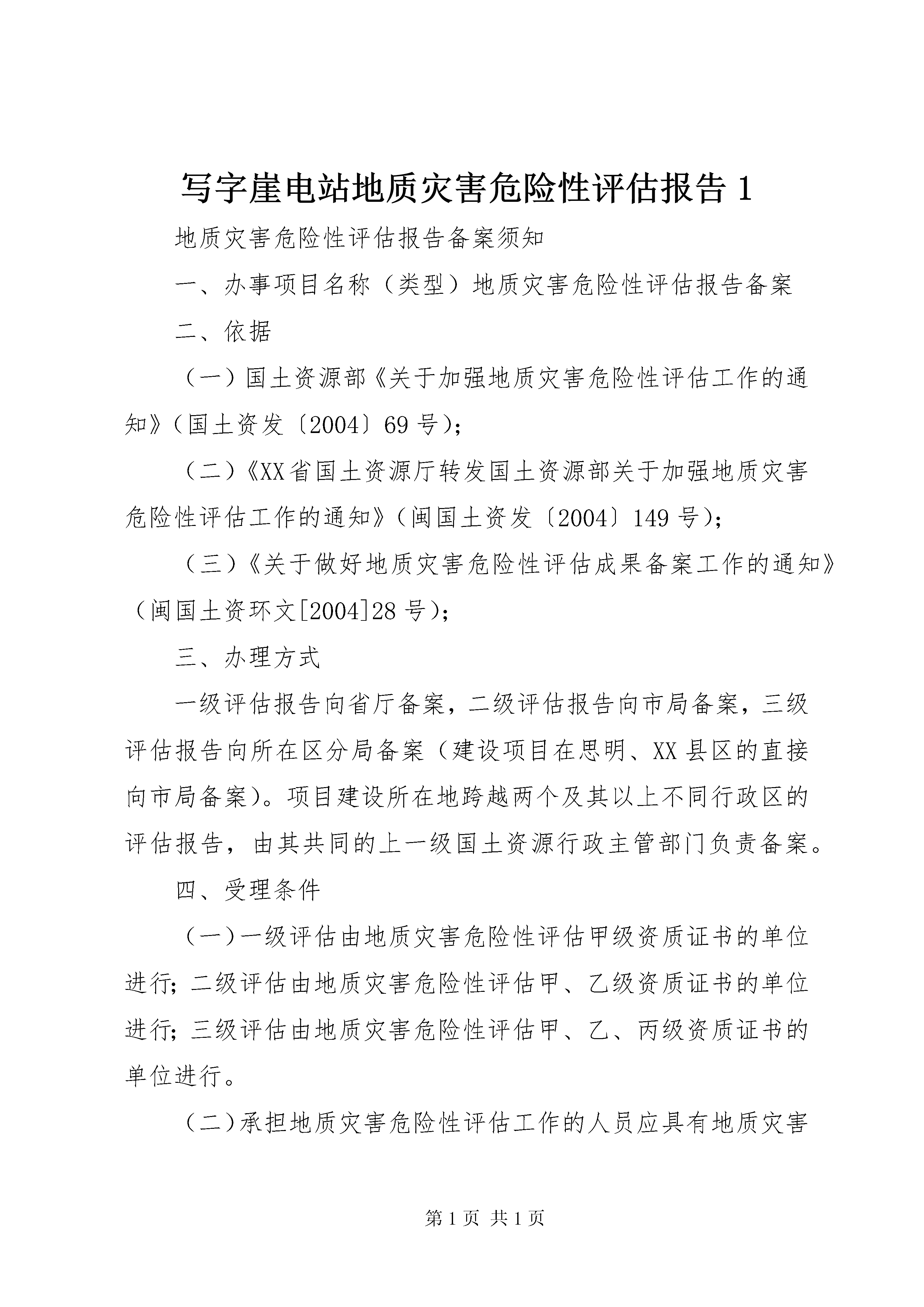 写字崖电站地质灾害危险性评估报告 1

地质灾害危险性评估报告备案须知

一、办事项目名称（类型）地质灾害危险性评估报告备案

二、依据

（一）国土资源部《关于加强地质灾害危险性评估工作的通知》（国土资发〔2004〕69 号）；

（二）《XX 省国土资源厅转发国土资源部关于加强地质灾害危险性评估工作的通知》（闽国土资发〔2004〕149 号）；

（三）《关于做好地质灾害危险性评估成果备案工作的通知》（闽国土资环文[2004]28 号）；

三、办理方式

一级评估报告向省厅备案，二级评估报告向市局备案，三级评估报告向所在区分局备案（建设项目在思明、XX 县区的直接向市局备案）。项目建设所在地跨越两个及其以上不同行政区的评估报告，由其共同的上一级国土资源行政主管部门负责备案。

四、受理条件

（一）一级评估由地质灾害危险性评估甲级资质证书的单位进行；二级评估由地质灾害危险性评估甲、乙级资质证书的单位进行；三级评估由地质灾害危险性评估甲、乙、丙级资质证书的单位进行。

（二）承担地质灾害危险性评估工作的人员应具有地质灾害

第 1 页 共 1 页